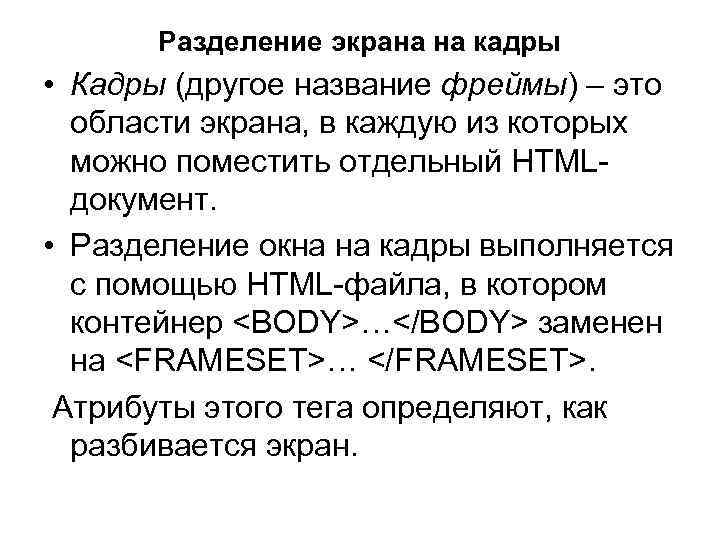 Разделение экрана на кадры

• Кадры (другое название фреймы) – это области экрана, в каждую из которых можно поместить отдельный HTML-документ.

• Разделение окна на кадры выполняется с помощью HTML-файла, в котором контейнер <BODY>…</BODY> заменен на <FRAMESET>… </FRAMESET>.

Атрибуты этого тега определяют, как разбивается экран.